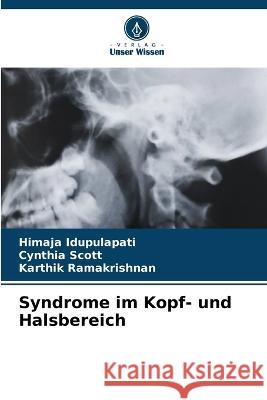 VERLAG
Unser Wissen

Himaja Idupulapati
Cynthia Scott
Karthik Ramakrishnan

Syndrome im Kopf- und Halsbereich

Kraina Książek